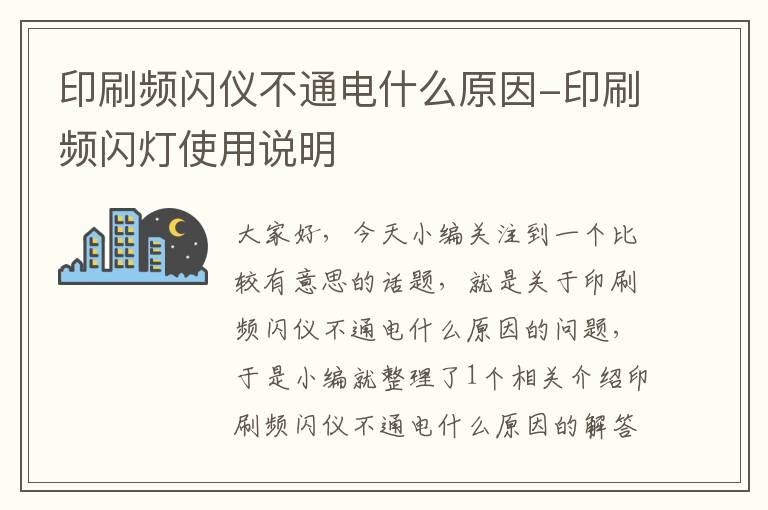 印刷频闪仪不通电什么原因-印刷频闪灯使用说明

大家好，今天小编关注到一个比较有意思的话题，就是关于印刷频闪仪不通电什么原因的问题，于是小编就整理了1个相关介绍印刷频闪仪不通电什么原因的解答